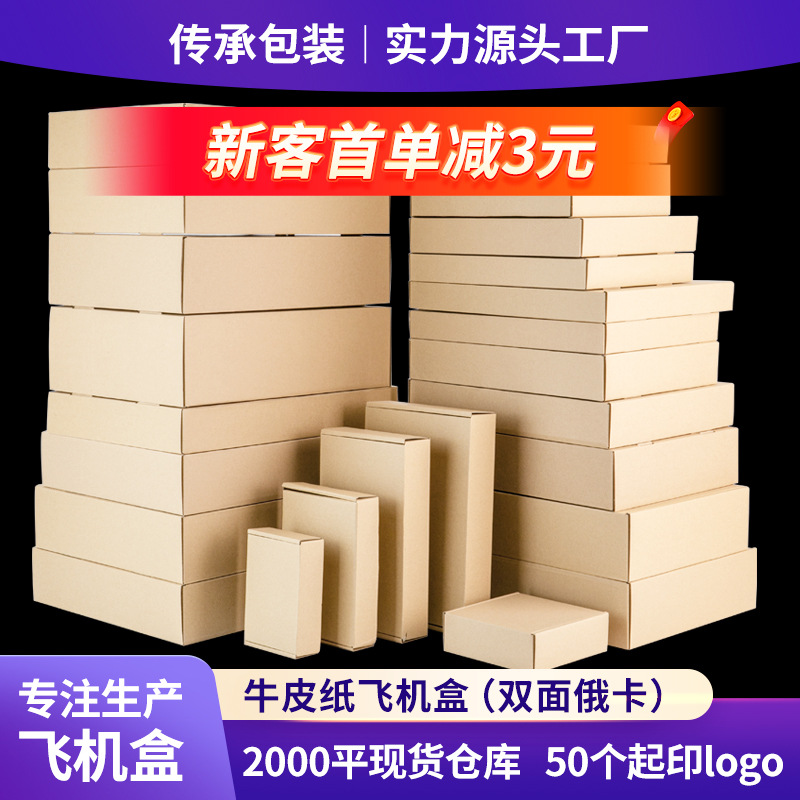 传承包装 | 实力源头工厂

新客首单减3元

专注生产
飞机盒

牛皮纸飞机盒（双面俄卡）

2000平现货仓库 50个起印logo